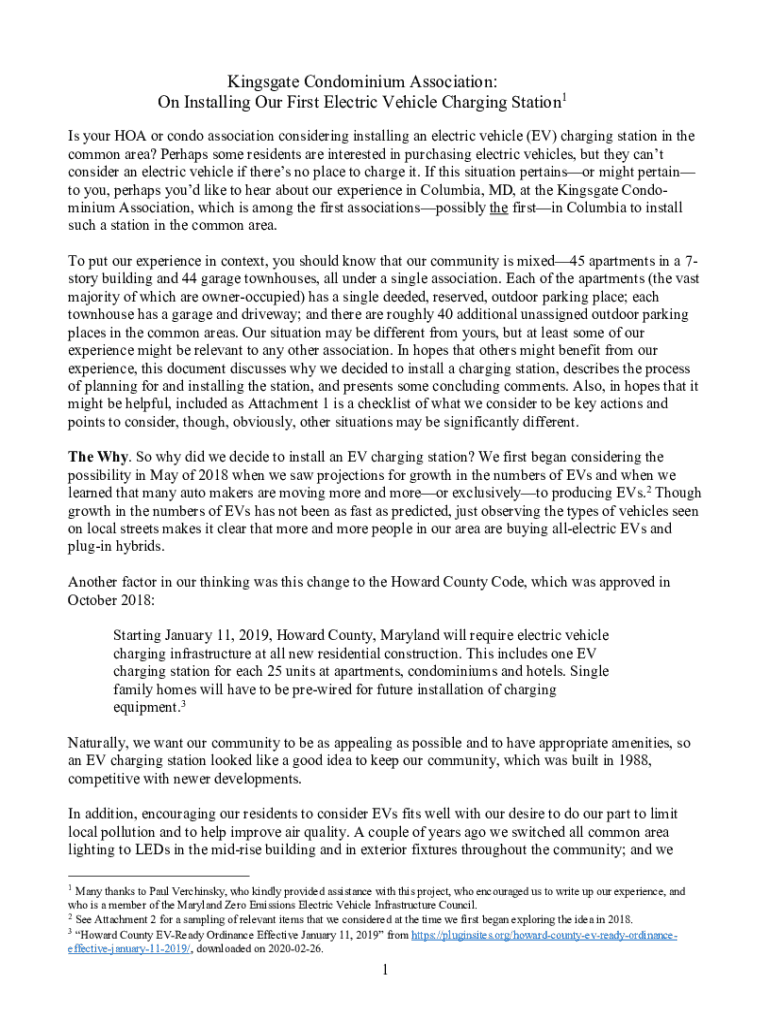 Kingsgate Condominium Association:
On Installing Our First Electric Vehicle Charging Station$^1$

Is your HOA or condo association considering installing an electric vehicle (EV) charging station in the common area? Perhaps some residents are interested in purchasing electric vehicles, but they can't consider an electric vehicle if there's no place to charge it. If this situation pertains—or might pertain—to you, perhaps you'd like to hear about our experience in Columbia, MD, at the Kingsgate Condominium Association, which is among the first associations—possibly the first—in Columbia to install such a station in the common area.

To put our experience in context, you should know that our community is mixed—45 apartments in a 7-story building and 44 garage townhouses, all under a single association. Each of the apartments (the vast majority of which are owner-occupied) has a single deeded, reserved, outdoor parking place; each townhouse has a garage and driveway; and there are roughly 40 additional unassigned outdoor parking places in the common areas. Our situation may be different from yours, but at least some of our experience might be relevant to any other association. In hopes that others might benefit from our experience, this document discusses why we decided to install a charging station, describes the process of planning for and installing the station, and presents some concluding comments. Also, in hopes that it might be helpful, included as Attachment 1 is a checklist of what we consider to be key actions and points to consider, though, obviously, other situations may be significantly different.

The Why. So why did we decide to install an EV charging station? We first began considering the possibility in May of 2018 when we saw projections for growth in the numbers of EVs and when we learned that many auto makers are moving more and more—or exclusively—to producing EVs.$^2$ Though growth in the numbers of EVs has not been as fast as predicted, just observing the types of vehicles seen on local streets makes it clear that more and more people in our area are buying all-electric EVs and plug-in hybrids.

Another factor in our thinking was this change to the Howard County Code, which was approved in October 2018:

Starting January 11, 2019, Howard County, Maryland will require electric vehicle charging infrastructure at all new residential construction. This includes one EV charging station for each 25 units at apartments, condominiums and hotels. Single family homes will have to be pre-wired for future installation of charging equipment.$^3$

Naturally, we want our community to be as appealing as possible and to have appropriate amenities, so an EV charging station looked like a good idea to keep our community, which was built in 1988, competitive with newer developments.

In addition, encouraging our residents to consider EVs fits well with our desire to do our part to limit local pollution and to help improve air quality. A couple of years ago we switched all common area lighting to LEDs in the mid-rise building and in exterior fixtures throughout the community; and we

$^1$ Many thanks to Paul Verchinsky, who kindly provided assistance with this project, who encouraged us to write up our experience, and who is a member of the Maryland Zero Emissions Electric Vehicle Infrastructure Council.
$^2$ See Attachment 2 for a sampling of relevant items that we considered at the time we first began exploring the idea in 2018.
$^3$ "Howard County EV-Ready Ordinance Effective January 11, 2019" from https://pluginsites.org/howard-county-ev-ready-ordinance-effective-january-11-2019/, downloaded on 2020-02-26.

1